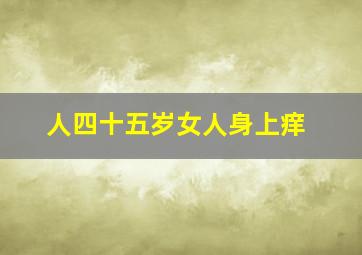 人四十五岁女人身上痒